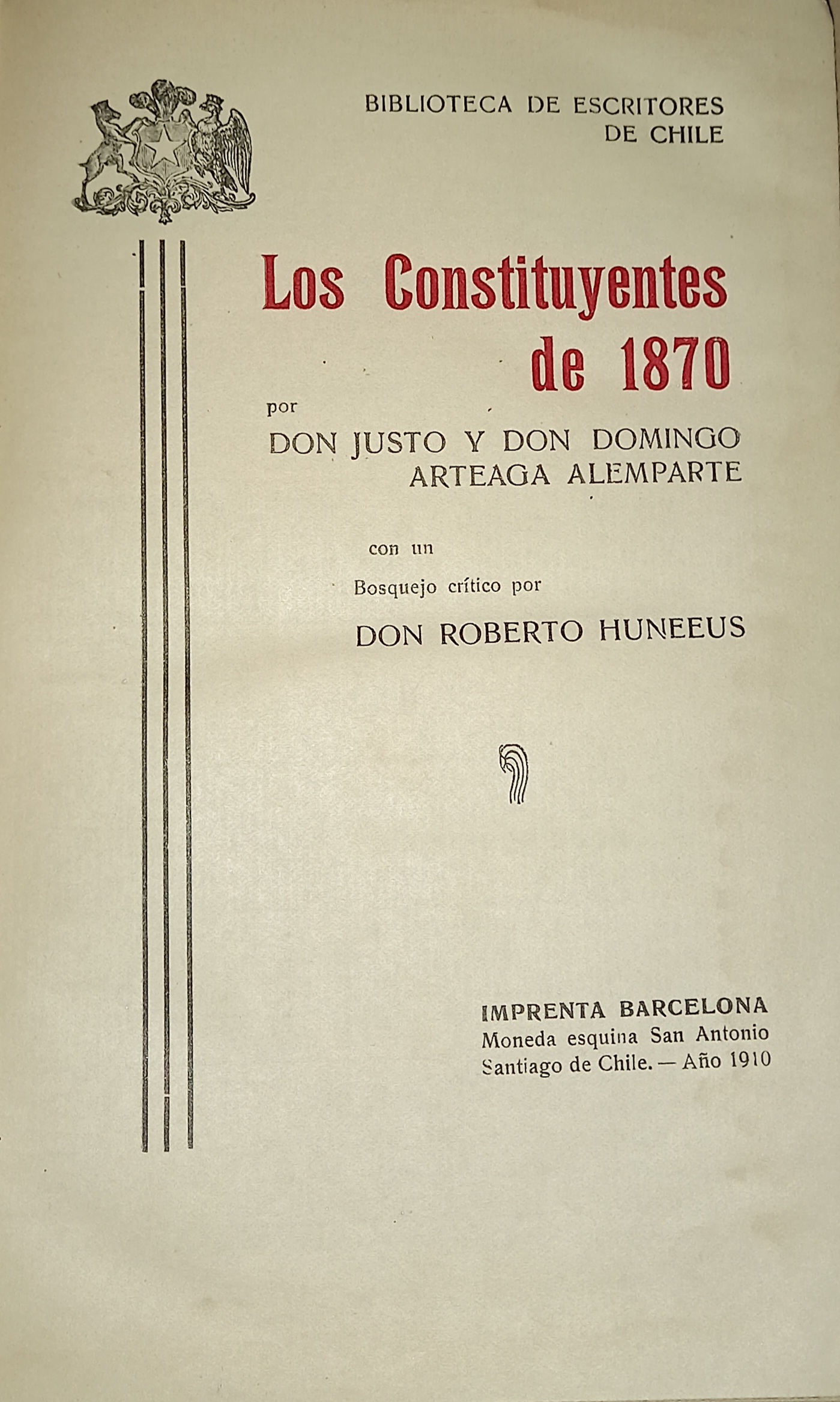 BIBLIOTECA DE ESCRITORES
DE CHILE

Los Constituyentes
de 1870

por

DON JUSTO Y DON DOMINGO
ARTEAGA ALEMPARTE

con un
Bosquejo crítico por

DON ROBERTO HUNEEUS

IMPRENTA BARCELONA
Moneda esquina San Antonio
Santiago de Chile. — Año 1910